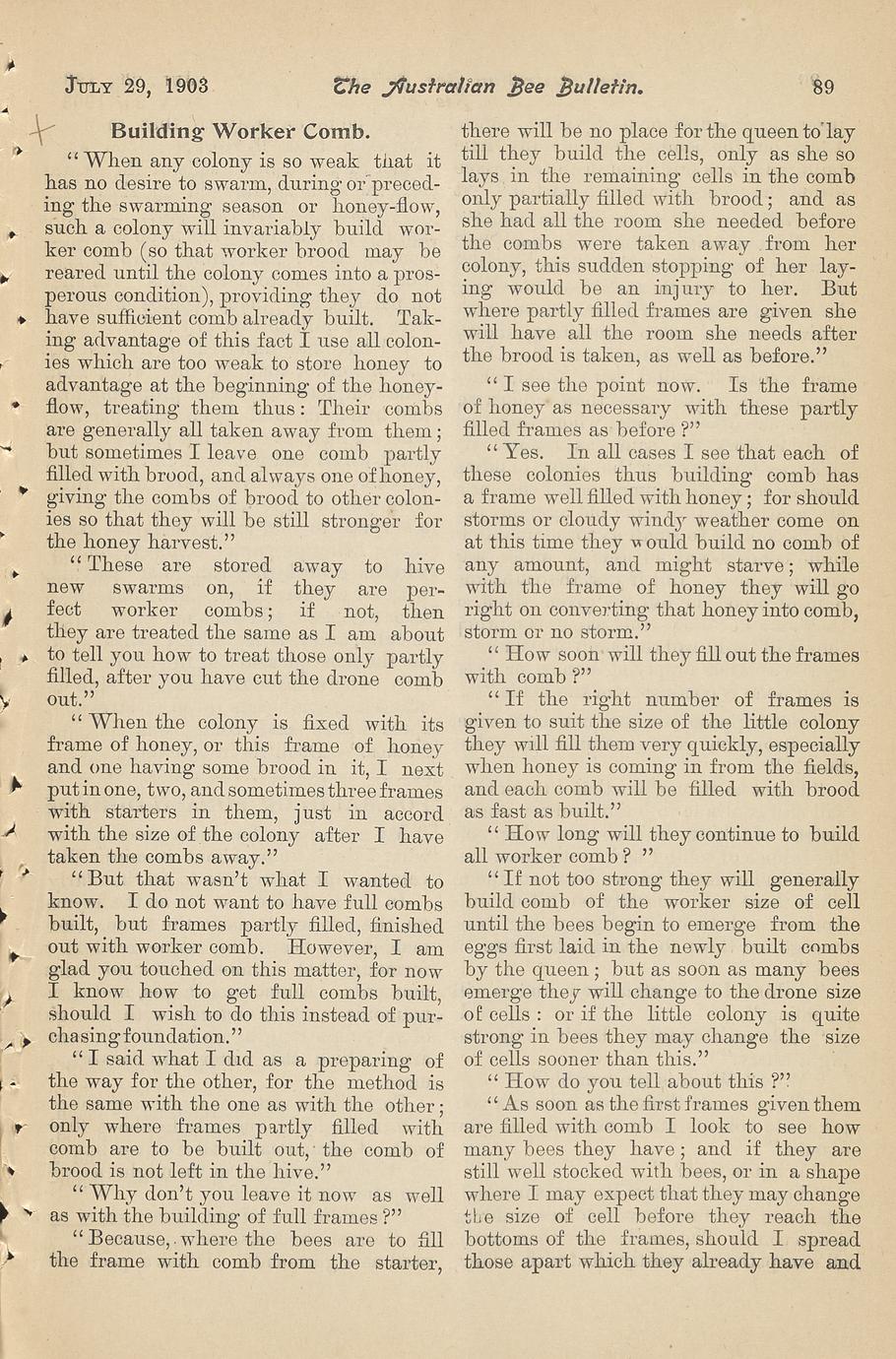 JULY 29, 1903 The Australian Bee Bulletin. 89

Building Worker Comb.

"When any colony is so weak that it has no desire to swarm, during or preceding the swarming season or honey-flow, such a colony will invariably build worker comb (so that worker brood may be reared until the colony comes into a prosperous condition), providing they do not have sufficient comb already built. Taking advantage of this fact I use all colonies which are too weak to store honey to advantage at the beginning of the honey-flow, treating them thus: Their combs are generally all taken away from them; but sometimes I leave one comb partly filled with brood, and always one of honey, giving the combs of brood to other colonies so that they will be still stronger for the honey harvest."

"These are stored away to hive new swarms on, if they are perfect worker combs; if not, then they are treated the same as I am about to tell you how to treat those only partly filled, after you have cut the drone comb out."

"When the colony is fixed with its frame of honey, or this frame of honey and one having some brood in it, I next put in one, two, and sometimes three frames with starters in them, just in accord with the size of the colony after I have taken the combs away."

"But that wasn't what I wanted to know. I do not want to have full combs built, but frames partly filled, finished out with worker comb. However, I am glad you touched on this matter, for now I know how to get full combs built, should I wish to do this instead of purchasing foundation."

"I said what I did as a preparing of the way for the other, for the method is the same with the one as with the other; only where frames partly filled with comb are to be built out, the comb of brood is not left in the hive."

"Why don't you leave it now as well as with the building of full frames?"

"Because, where the bees are to fill the frame with comb from the starter, there will be no place for the queen to lay till they build the cells, only as she so lays in the remaining cells in the comb only partially filled with brood; and as she had all the room she needed before the combs were taken away from her colony, this sudden stopping of her laying would be an injury to her. But where partly filled frames are given she will have all the room she needs after the brood is taken, as well as before."

"I see the point now. Is the frame of honey as necessary with these partly filled frames as before?"

"Yes. In all cases I see that each of these colonies thus building comb has a frame well filled with honey; for should storms or cloudy windy weather come on at this time they would build no comb of any amount, and might starve; while with the frame of honey they will go right on converting that honey into comb, storm or no storm."

"How soon will they fill out the frames with comb?"

"If the right number of frames is given to suit the size of the little colony they will fill them very quickly, especially when honey is coming in from the fields, and each comb will be filled with brood as fast as built."

"How long will they continue to build all worker comb?"

"If not too strong they will generally build comb of the worker size of cell until the bees begin to emerge from the eggs first laid in the newly built combs by the queen; but as soon as many bees emerge they will change to the drone size of cells: or if the little colony is quite strong in bees they may change the size of cells sooner than this."

"How do you tell about this?"

"As soon as the first frames given them are filled with comb I look to see how many bees they have; and if they are still well stocked with bees, or in a shape where I may expect that they may change the size of cell before they reach the bottoms of the frames, should I spread those apart which they already have and